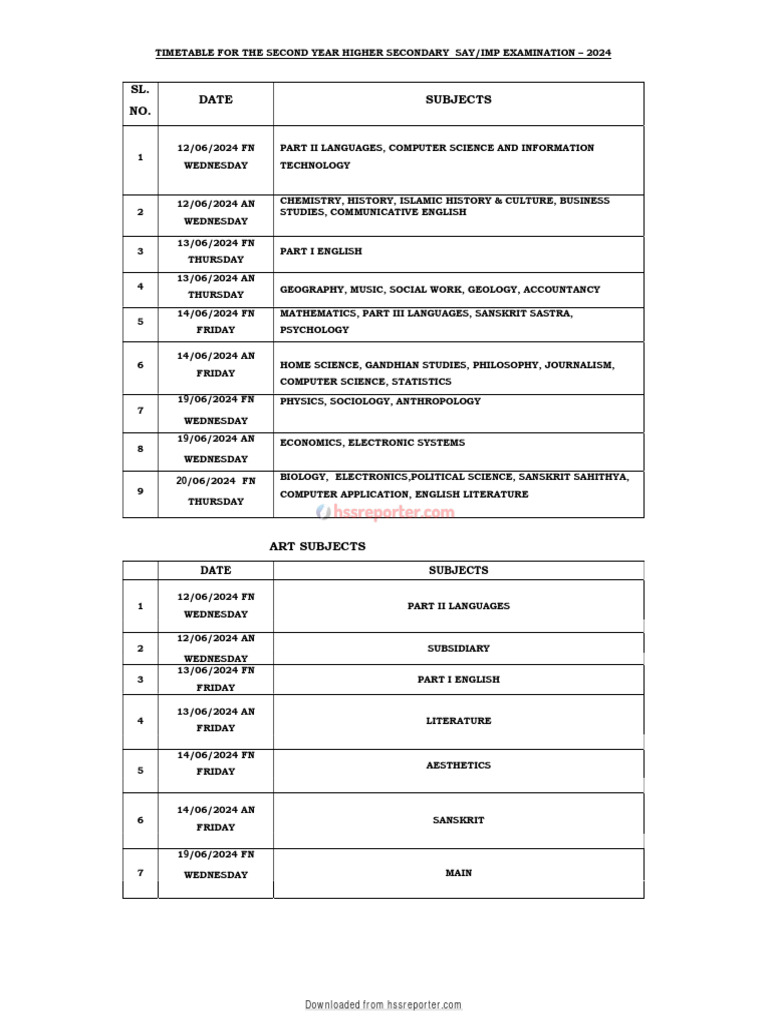 TIMETABLE FOR THE SECOND YEAR HIGHER SECONDARY SAY/IMP EXAMINATION – 2024

| SL. NO. | DATE | SUBJECTS |
|---|---|---|
| 1 | 12/06/2024 FN WEDNESDAY | PART II LANGUAGES, COMPUTER SCIENCE AND INFORMATION TECHNOLOGY |
| 2 | 12/06/2024 AN WEDNESDAY | CHEMISTRY, HISTORY, ISLAMIC HISTORY & CULTURE, BUSINESS STUDIES, COMMUNICATIVE ENGLISH |
| 3 | 13/06/2024 FN THURSDAY | PART I ENGLISH |
| 4 | 13/06/2024 AN THURSDAY | GEOGRAPHY, MUSIC, SOCIAL WORK, GEOLOGY, ACCOUNTANCY |
| 5 | 14/06/2024 FN FRIDAY | MATHEMATICS, PART III LANGUAGES, SANSKRIT SASTRA, PSYCHOLOGY |
| 6 | 14/06/2024 AN FRIDAY | HOME SCIENCE, GANDHIAN STUDIES, PHILOSOPHY, JOURNALISM, COMPUTER SCIENCE, STATISTICS |
| 7 | 19/06/2024 FN WEDNESDAY | PHYSICS, SOCIOLOGY, ANTHROPOLOGY |
| 8 | 19/06/2024 AN WEDNESDAY | ECONOMICS, ELECTRONIC SYSTEMS |
| 9 | 20/06/2024 FN THURSDAY | BIOLOGY, ELECTRONICS,POLITICAL SCIENCE, SANSKRIT SAHITHYA, COMPUTER APPLICATION, ENGLISH LITERATURE |

hssreporter.com

ART SUBJECTS

| | DATE | SUBJECTS |
|---|---|---|
| 1 | 12/06/2024 FN WEDNESDAY | PART II LANGUAGES |
| 2 | 12/06/2024 AN WEDNESDAY | SUBSIDIARY |
| 3 | 13/06/2024 FN FRIDAY | PART I ENGLISH |
| 4 | 13/06/2024 AN FRIDAY | LITERATURE |
| 5 | 14/06/2024 FN FRIDAY | AESTHETICS |
| 6 | 14/06/2024 AN FRIDAY | SANSKRIT |
| 7 | 19/06/2024 FN WEDNESDAY | MAIN |

Downloaded from hssreporter.com